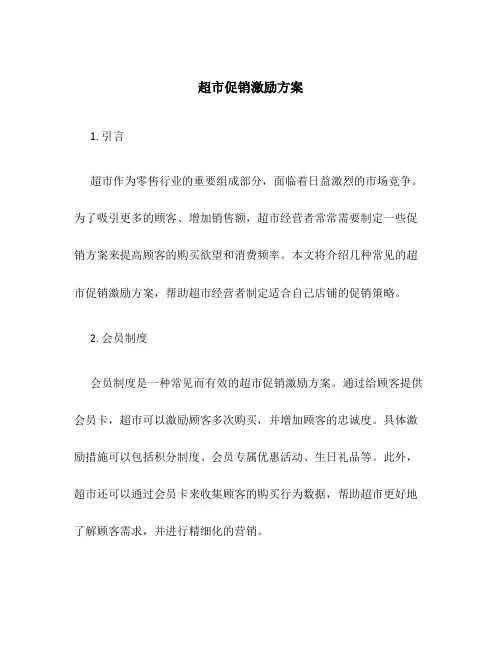 超市促销激励方案

1. 引言

超市作为零售行业的重要组成部分，面临着日益激烈的市场竞争。为了吸引更多的顾客、增加销售额，超市经营者常常需要制定一些促销方案来提高顾客的购买欲望和消费频率。本文将介绍几种常见的超市促销激励方案，帮助超市经营者制定适合自己店铺的促销策略。

2. 会员制度

会员制度是一种常见而有效的超市促销激励方案。通过给顾客提供会员卡，超市可以激励顾客多次购买，并增加顾客的忠诚度。具体激励措施可以包括积分制度、会员专属优惠活动、生日礼品等。此外，超市还可以通过会员卡来收集顾客的购买行为数据，帮助超市更好地了解顾客需求，并进行精细化的营销。